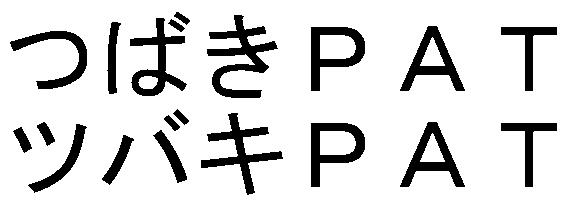 つばきＰＡＴ
ツバキＰＡＴ